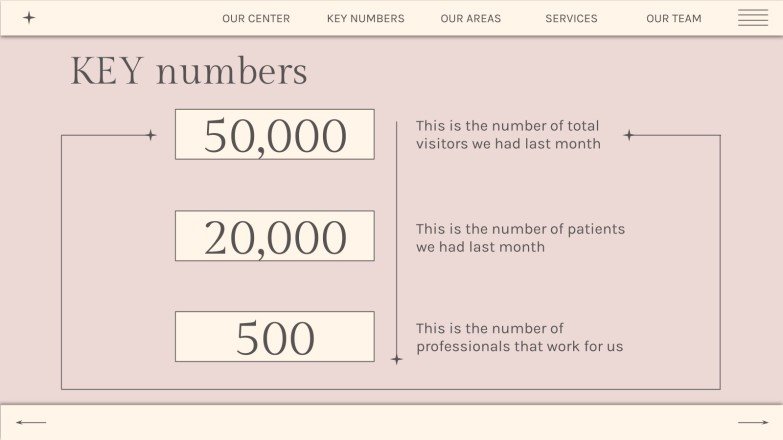 OUR CENTER KEY NUMBERS OUR AREAS SERVICES OUR TEAM

KEY numbers

50,000

This is the number of total visitors we had last month

20,000

This is the number of patients we had last month

500

This is the number of professionals that work for us